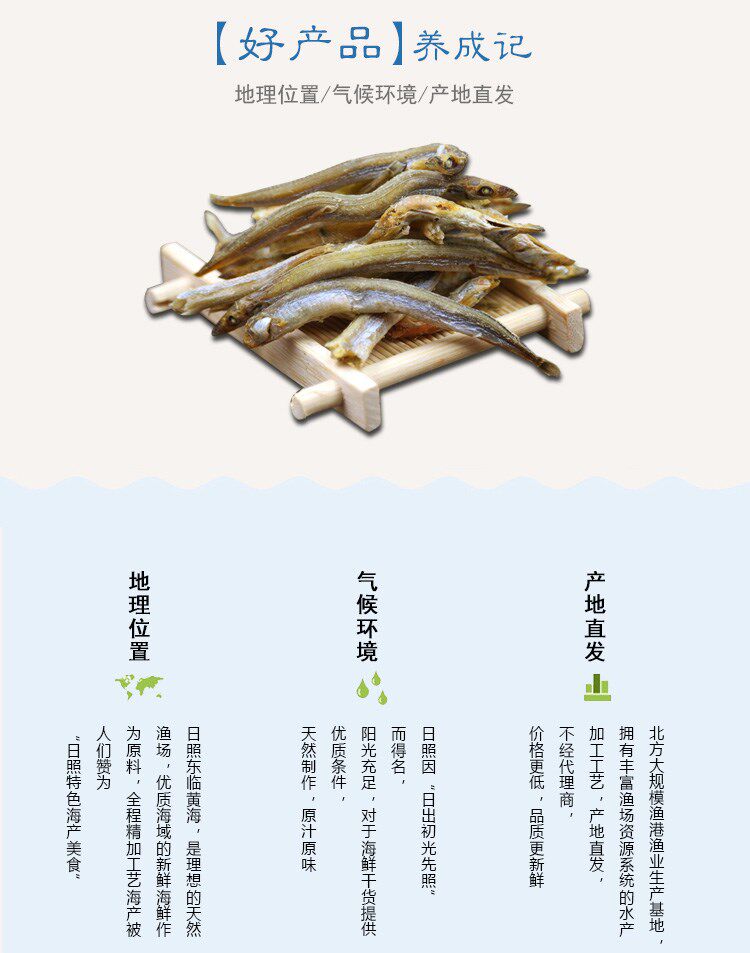 【好产品】养成记

地理位置/气候环境/产地直发

地理位置

日照东临黄海，是理想的天然渔场，优质海域的新鲜海鲜作为原料，全程精加工艺海产被人们赞为“日照特色海产美食”

气候环境

日照因“日出初光先照”而得名，阳光充足，对于海鲜干货提供优质条件，天然制作，原汁原味

产地直发

北方大规模渔港渔业生产基地，拥有丰富渔场资源系统的水产加工工艺，产地直发，不经代理商，价格更低，品质更新鲜